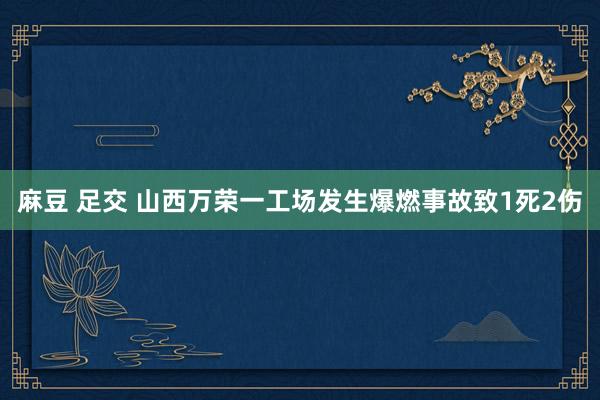 麻豆 足交 山西万荣一工场发生爆燃事故致1死2伤